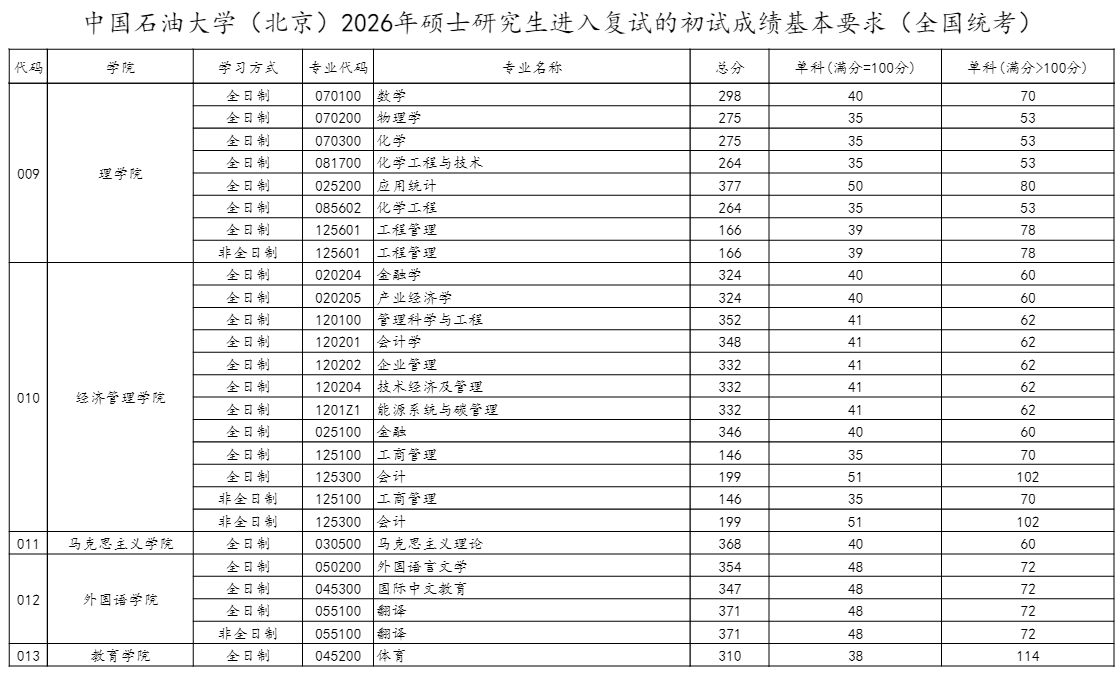 中国石油大学（北京）2026年硕士研究生进入复试的初试成绩基本要求（全国统考）

| 代码 | 学院 | 学习方式 | 专业代码 | 专业名称 | 总分 | 单科（满分=100分） | 单科（满分>100分） |
|---|---|---|---|---|---|---|---|
| 009 | 理学院 | 全日制 | 070100 | 数学 | 298 | 40 | 70 |
| | | 全日制 | 070200 | 物理学 | 275 | 35 | 53 |
| | | 全日制 | 070300 | 化学 | 275 | 35 | 53 |
| | | 全日制 | 081700 | 化学工程与技术 | 264 | 35 | 53 |
| | | 全日制 | 025200 | 应用统计 | 377 | 50 | 80 |
| | | 全日制 | 085602 | 化学工程 | 264 | 35 | 53 |
| | | 全日制 | 125601 | 工程管理 | 166 | 39 | 78 |
| | | 非全日制 | 125601 | 工程管理 | 166 | 39 | 78 |
| 010 | 经济管理学院 | 全日制 | 020204 | 金融学 | 324 | 40 | 60 |
| | | 全日制 | 020205 | 产业经济学 | 324 | 40 | 60 |
| | | 全日制 | 120100 | 管理科学与工程 | 352 | 41 | 62 |
| | | 全日制 | 120201 | 会计学 | 348 | 41 | 62 |
| | | 全日制 | 120202 | 企业管理 | 332 | 41 | 62 |
| | | 全日制 | 120204 | 技术经济及管理 | 332 | 41 | 62 |
| | | 全日制 | 1201Z1 | 能源系统与碳管理 | 332 | 41 | 62 |
| | | 全日制 | 025100 | 金融 | 346 | 40 | 60 |
| | | 全日制 | 125100 | 工商管理 | 146 | 35 | 70 |
| | | 全日制 | 125300 | 会计 | 199 | 51 | 102 |
| | | 非全日制 | 125100 | 工商管理 | 146 | 35 | 70 |
| | | 非全日制 | 125300 | 会计 | 199 | 51 | 102 |
| 011 | 马克思主义学院 | 全日制 | 030500 | 马克思主义理论 | 368 | 40 | 60 |
| 012 | 外国语学院 | 全日制 | 050200 | 外国语言文学 | 354 | 48 | 72 |
| | | 全日制 | 045300 | 国际中文教育 | 347 | 48 | 72 |
| | | 全日制 | 055100 | 翻译 | 371 | 48 | 72 |
| | | 非全日制 | 055100 | 翻译 | 371 | 48 | 72 |
| 013 | 教育学院 | 全日制 | 045200 | 体育 | 310 | 38 | 114 |